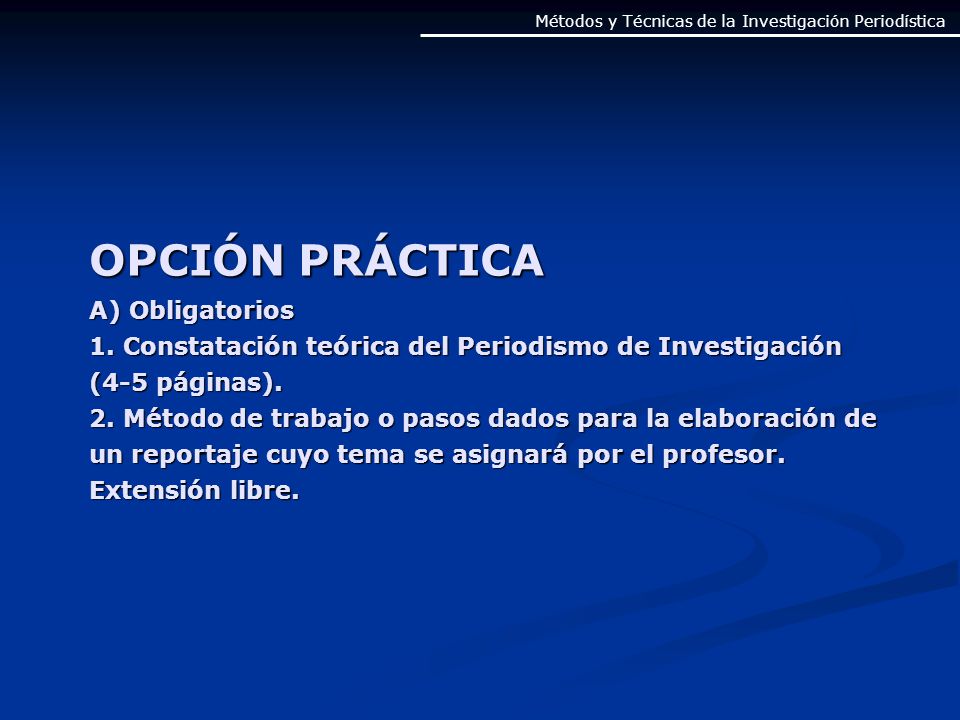 Métodos y Técnicas de la Investigación Periodística

OPCIÓN PRÁCTICA

A) Obligatorios
1. Constatación teórica del Periodismo de Investigación (4-5 páginas).
2. Método de trabajo o pasos dados para la elaboración de un reportaje cuyo tema se asignará por el profesor. Extensión libre.